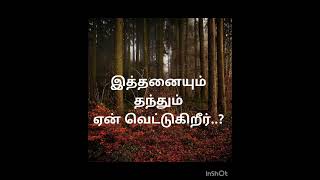 இத்தனையும்
தந்தும்
ஏன் வெட்டுகிறீர்..?

InShOt